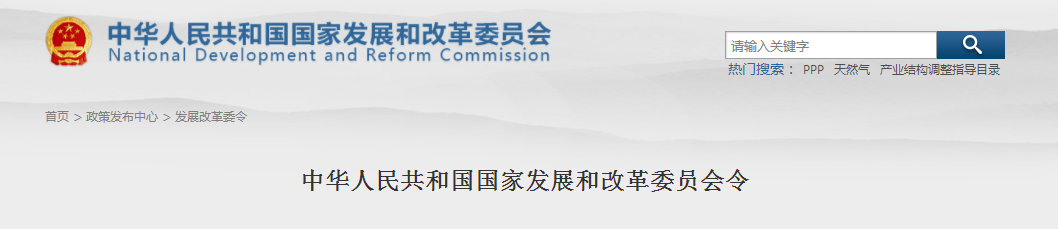 中华人民共和国国家发展和改革委员会
National Development and Reform Commission

请输入关键字

热门搜索： PPP 天然气 产业结构调整指导目录

首页 > 政策发布中心 > 发展改革委令

中华人民共和国国家发展和改革委员会令